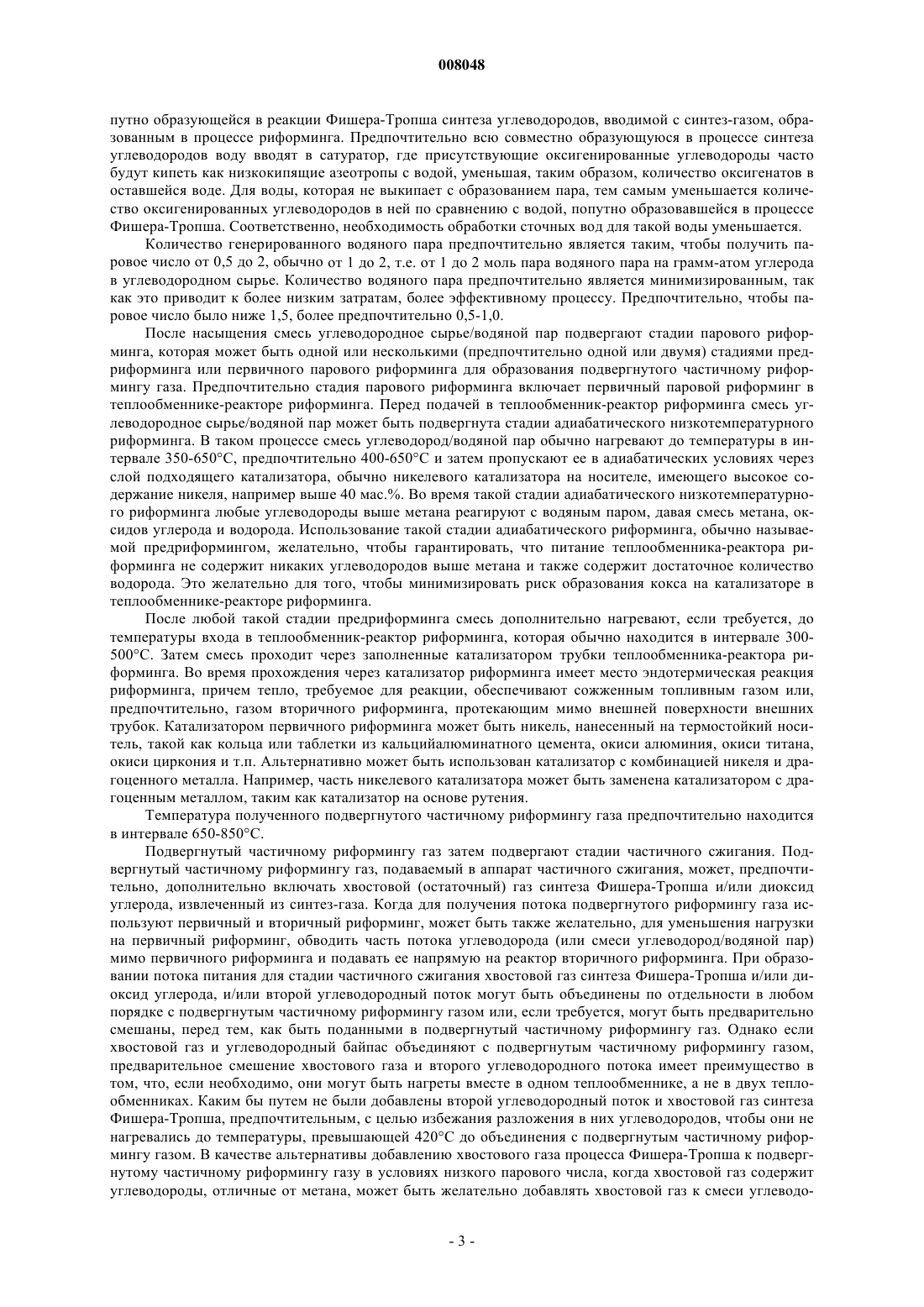 008048

путно образующейся в реакции Фишера-Тропша синтеза углеводородов, вводимой с синтез-газом, образованным в процессе риформинга. Предпочтительно всю совместно образующуюся в процессе синтеза углеводородов воду вводят в сатуратор, где присутствующие оксигенированные углеводороды часто будут кипеть как низкокипящие азеотропы с водой, уменьшая, таким образом, количество оксигенатов в оставшейся воде. Для воды, которая не выкипает с образованием пара, тем самым уменьшается количество оксигенированных углеводородов в ней по сравнению с водой, попутно образовавшейся в процессе Фишера-Тропша. Соответственно, необходимость обработки сточных вод для такой воды уменьшается.

Количество генерированного водяного пара предпочтительно является таким, чтобы получить паровое число от 0,5 до 2, обычно от 1 до 2, т.е. от 1 до 2 моль пара водяного пара на грамм-атом углерода в углеводородном сырье. Количество водяного пара предпочтительно является минимизированным, так как это приводит к более низким затратам, более эффективному процессу. Предпочтительно, чтобы паровое число было ниже 1,5, более предпочтительно 0,5-1,0.

После насыщения смесь углеводородное сырье/водяной пар подвергают стадии парового риформинга, которая может быть одной или несколькими (предпочтительно одной или двумя) стадиями предриформинга или первичного парового риформинга для образования подвергнутого частичному риформингу газа. Предпочтительно стадия парового риформинга включает первичный паровой риформинг в теплообменнике-реакторе риформинга. Перед подачей в теплообменник-реактор риформинга смесь углеводородное сырье/водяной пар может быть подвергнута стадии адиабатического низкотемпературного риформинга. В таком процессе смесь углеводород/водяной пар обычно нагревают до температуры в интервале 350-650°C, предпочтительно 400-650°C и затем пропускают ее в адиабатических условиях через слой подходящего катализатора, обычно никелевого катализатора на носителе, имеющего высокое содержание никеля, например выше 40 мас.%. Во время такой стадии адиабатического низкотемпературного риформинга любые углеводороды выше метана реагируют с водяным паром, давая смесь метана, оксидов углерода и водорода. Использование такой стадии адиабатического риформинга, обычно называемой предриформингом, желательно, чтобы гарантировать, что питание теплообменника-реактора риформинга не содержит никаких углеводородов выше метана и также содержит достаточное количество водорода. Это желательно для того, чтобы минимизировать риск образования кокса на катализаторе в теплообменнике-реакторе риформинга.

После любой такой стадии предриформинга смесь дополнительно нагревают, если требуется, до температуры входа в теплообменник-реактор риформинга, которая обычно находится в интервале 300-500°C. Затем смесь проходит через заполненные катализатором трубки теплообменника-реактора риформинга. Во время прохождения через катализатор риформинга имеет место эндотермическая реакция риформинга, причем тепло, требуемое для реакции, обеспечивают сожженным топливным газом или, предпочтительно, газом вторичного риформинга, протекающим мимо внешней поверхности внешних трубок. Катализатором первичного риформинга может быть никель, нанесенный на термостойкий носитель, такой как кольца или таблетки из кальцийалюминатного цемента, окиси алюминия, окиси титана, окиси циркония и т.п. Альтернативно может быть использован катализатор с комбинацией никеля и драгоценного металла. Например, часть никелевого катализатора может быть заменена катализатором с драгоценным металлом, таким как катализатор на основе рутения.

Температура полученного подвергнутого частичному риформингу газа предпочтительно находится в интервале 650-850°C.

Подвергнутый частичному риформингу газ затем подвергают стадии частичного сжигания. Подвергнутый частичному риформингу газ, подаваемый в аппарат частичного сжигания, может, предпочтительно, дополнительно включать хвостовой (остаточный) газ синтеза Фишера-Тропша и/или диоксид углерода, извлеченный из синтез-газа. Когда для получения потока подвергнутого риформингу газа используют первичный и вторичный риформинг, может быть также желательно, для уменьшения нагрузки на первичный риформинг, обводить часть потока углеводорода (или смеси углеводород/водяной пар) мимо первичного риформинга и подавать ее напрямую на реактор вторичного риформинга. При образовании потока питания для стадии частичного сжигания хвостовой газ синтеза Фишера-Тропша и/или диоксид углерода, и/или второй углеводородный поток могут быть объединены по отдельности в любом порядке с подвергнутым частичному риформингу газом или, если требуется, могут быть предварительно смешаны, перед тем, как быть поданными в подвергнутый частичному риформингу газ. Однако если хвостовой газ и углеводородный байпас объединяют с подвергнутым частичному риформингу газом, предварительное смешение хвостового газа и второго углеводородного потока имеет преимущество в том, что, если необходимо, они могут быть нагреты вместе в одном теплообменнике, а не в двух теплообменниках. Каким бы путем не были добавлены второй углеводородный поток и хвостовой газ синтеза Фишера-Тропша, предпочтительным, с целью избежания разложения в них углеводородов, чтобы они не нагревались до температуры, превышающей 420°C до объединения с подвергнутым частичному риформингу газом. В качестве альтернативы добавлению хвостового газа процесса Фишера-Тропша к подвергнутому частичному риформингу газу в условиях низкого парового числа, когда хвостовой газ содержит углеводороды, отличные от метана, может быть желательно добавлять хвостовой газ к смеси углеводо-

- 3 -